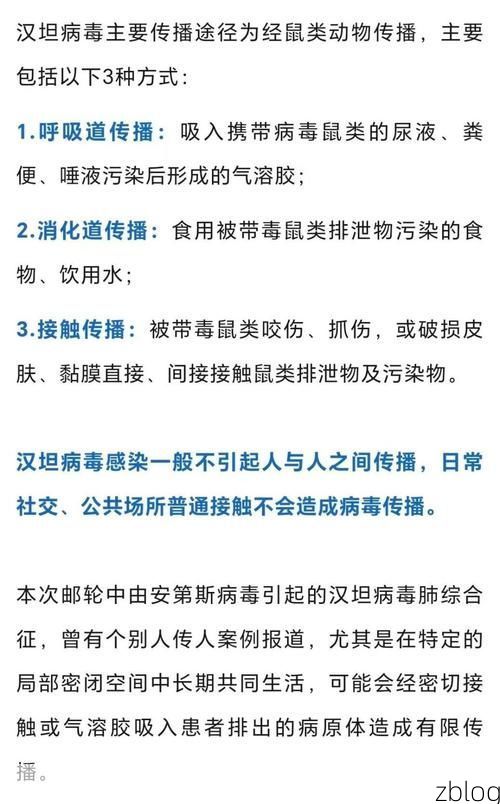 汉坦病毒主要传播途径为经鼠类动物传播，主要包括以下3种方式：

1.呼吸道传播：吸入携带病毒鼠类的尿液、粪便、唾液污染后形成的气溶胶；

2.消化道传播：食用被带毒鼠类排泄物污染的食物、饮用水；

3.接触传播：被带毒鼠类咬伤、抓伤，或破损皮肤、黏膜直接、间接接触鼠类排泄物及污染物。

汉坦病毒感染一般不引起人与人之间传播，日常社交、公共场所普通接触不会造成病毒传播。

本次邮轮中由安第斯病毒引起的汉坦病毒肺综合征，曾有个别人传人案例报道，尤其是在特定的局部密闭空间中长期共同生活，可能会经密切接触或气溶胶吸入患者排出的病原体造成有限传播。

zblog